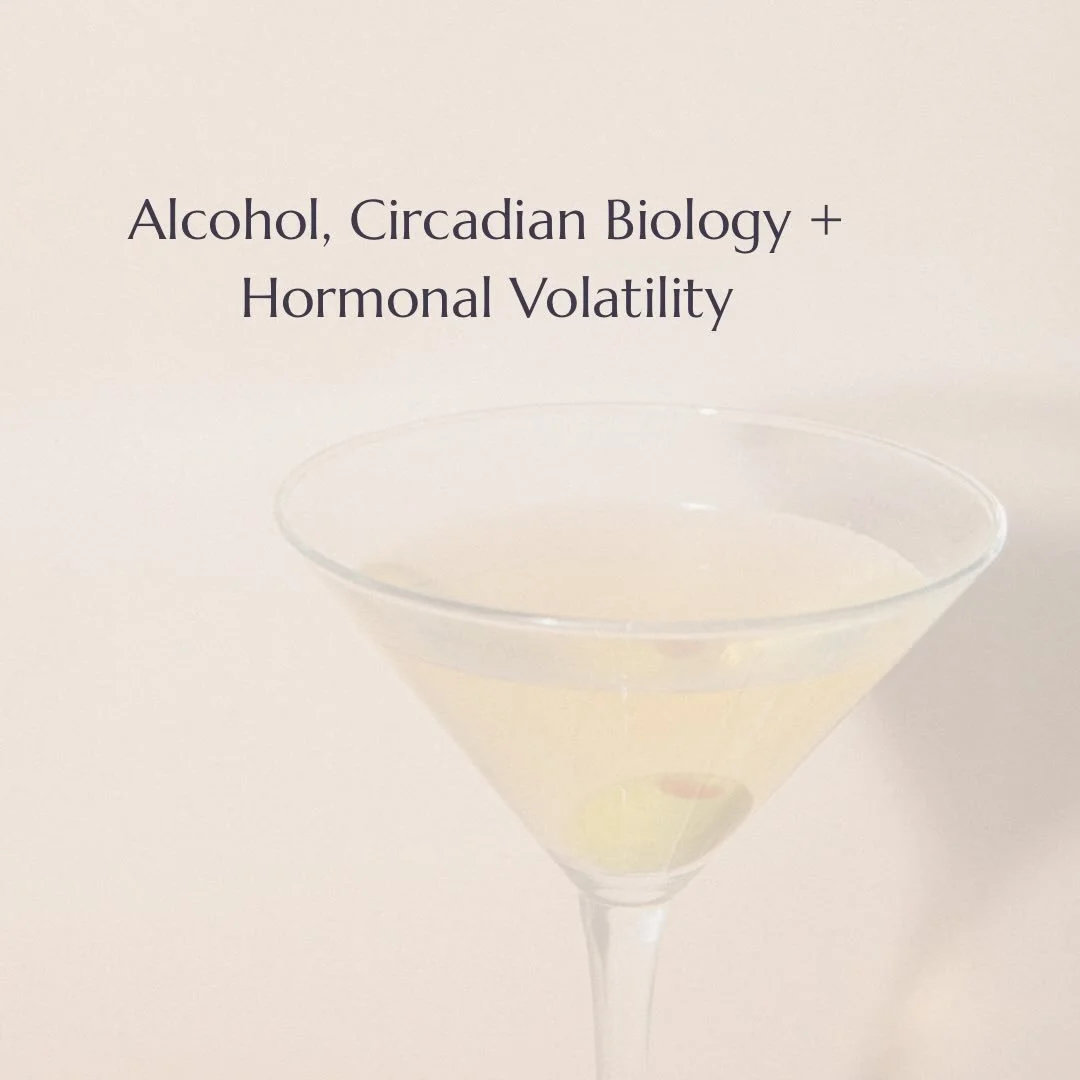 Alcohol, Circadian Biology + Hormonal Volatility